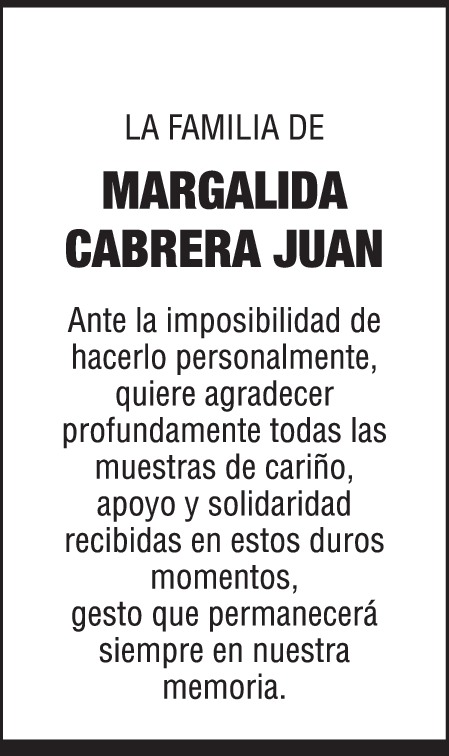 LA FAMILIA DE

MARGALIDA
CABRERA JUAN

Ante la imposibilidad de hacerlo personalmente, quiere agradecer profundamente todas las muestras de cariño, apoyo y solidaridad recibidas en estos duros momentos,
gesto que permanecerá siempre en nuestra memoria.